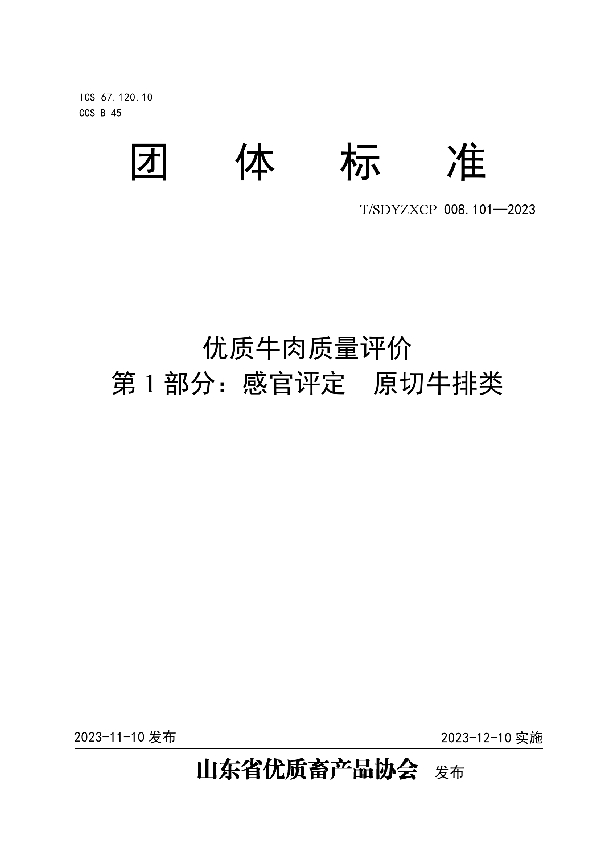 ICS 67.120.10
CCS B 45

团 体 标 准

T/SDYZXCP 008.101—2023

优质牛肉质量评价
第 1 部分：感官评定 原切牛排类

2023-11-10 发布

2023-12-10 实施

山东省优质畜产品协会 发布